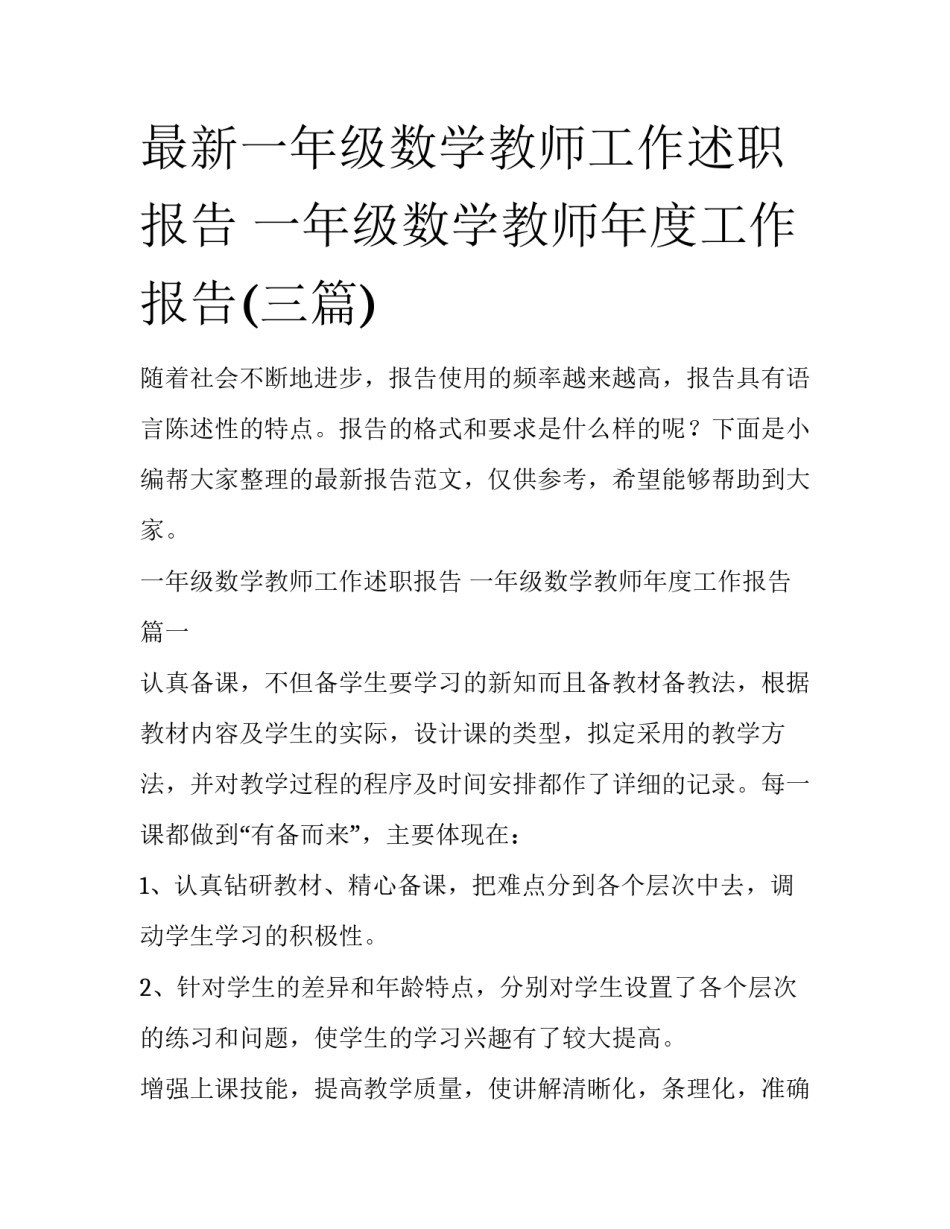 最新一年级数学教师工作述职报告 一年级数学教师年度工作报告(三篇)

随着社会不断地进步，报告使用的频率越来越高，报告具有语言陈述性的特点。报告的格式和要求是什么样的呢？下面是小编帮大家整理的最新报告范文，仅供参考，希望能够帮助到大家。

一年级数学教师工作述职报告 一年级数学教师年度工作报告篇一

认真备课，不但备学生要学习的新知而且备教材备教法，根据教材内容及学生的实际，设计课的类型，拟定采用的教学方法，并对教学过程的程序及时间安排都作了详细的记录。每一课都做到“有备而来”，主要体现在：

1、认真钻研教材、精心备课，把难点分到各个层次中去，调动学生学习的积极性。

2、针对学生的差异和年龄特点，分别对学生设置了各个层次的练习和问题，使学生的学习兴趣有了较大提高。

增强上课技能，提高教学质量，使讲解清晰化，条理化，准确